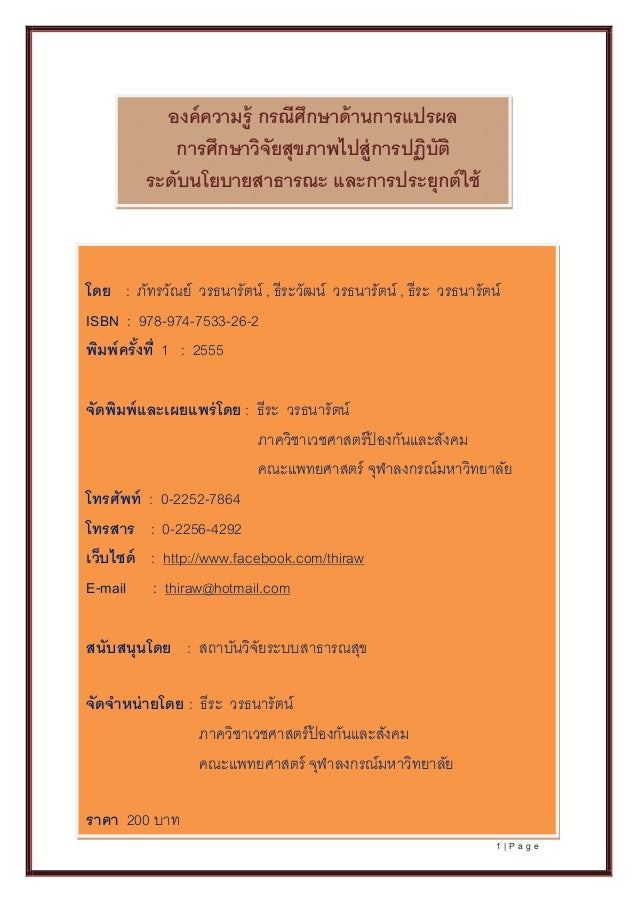 องค์ความรู้ กรณีศึกษาด้านการแปรผล
การศึกษาวิจัยสุขภาพไปสู่การปฏิบัติ
ระดับนโยบายสาธารณะ และการประยุกต์ใช้

โดย : ภัทรวัณย์ วรธนารัตน์ , ธีระวัฒน์ วรธนารัตน์ , ธีระ วรธนารัตน์

ISBN : 978-974-7533-26-2

พิมพ์ครั้งที่ 1 : 2555

จัดพิมพ์และเผยแพร่โดย : ธีระ วรธนารัตน์
ภาควิชาเวชศาสตร์ป้องกันและสังคม
คณะแพทยศาสตร์ จุฬาลงกรณ์มหาวิทยาลัย

โทรศัพท์ : 0-2252-7864

โทรสาร : 0-2256-4292

เว็บไซต์ : http://www.facebook.com/thiraw

E-mail : thiraw@hotmail.com

สนับสนุนโดย : สถาบันวิจัยระบบสาธารณสุข

จัดจำหน่ายโดย : ธีระ วรธนารัตน์
ภาควิชาเวชศาสตร์ป้องกันและสังคม
คณะแพทยศาสตร์ จุฬาลงกรณ์มหาวิทยาลัย

ราคา 200 บาท

1 | P a g e